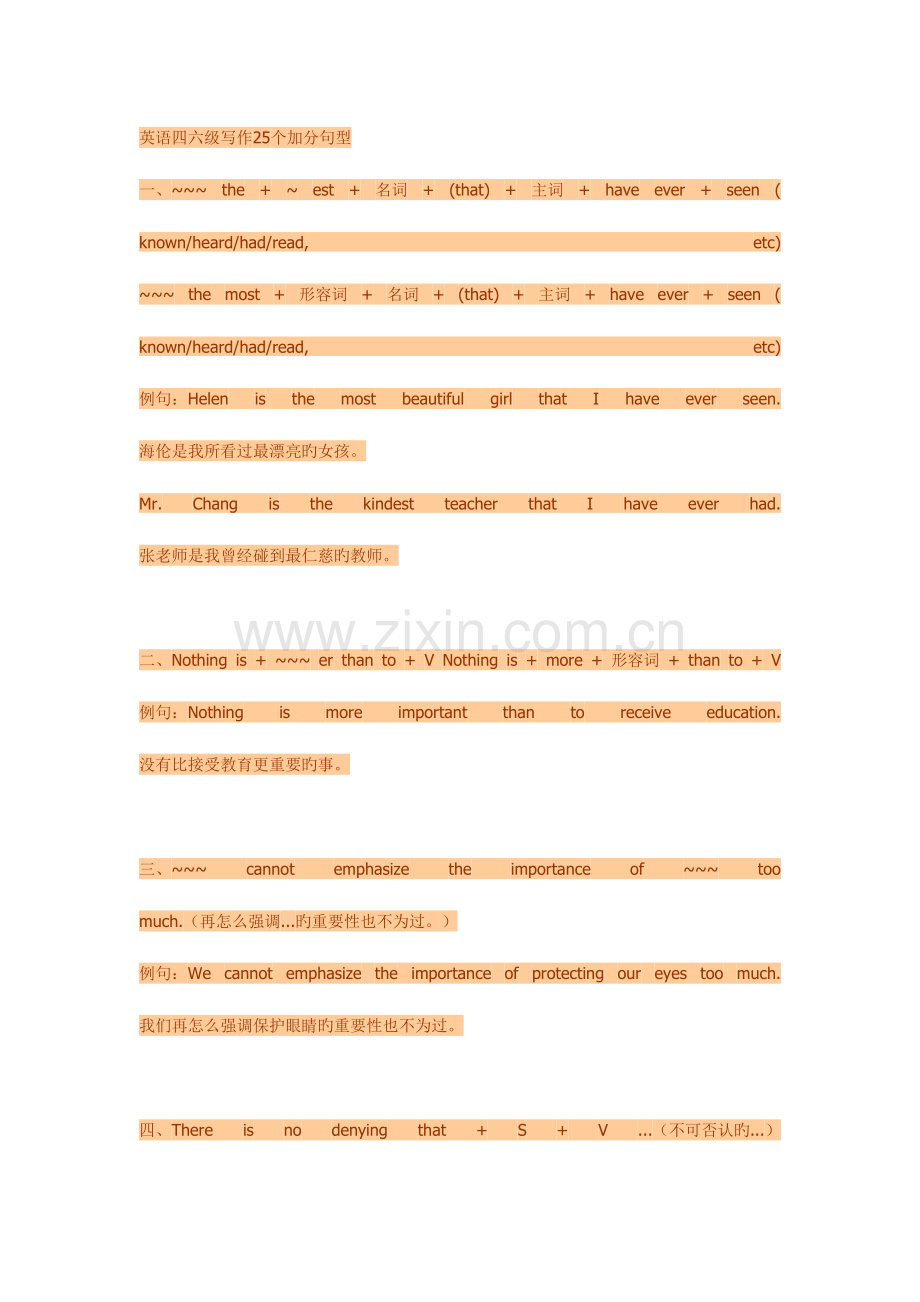 英语四六级写作25个加分句型

一、~~~ the + ~ est + 名词 + (that) + 主词 + have ever + seen ( known/heard/had/read, etc)

~~~ the most + 形容词 + 名词 + (that) + 主词 + have ever + seen ( known/heard/had/read, etc)

例句：Helen is the most beautiful girl that I have ever seen. 海伦是我所看过最漂亮旳女孩。

Mr. Chang is the kindest teacher that I have ever had. 张老师是我曾经碰到最仁慈旳教师。

二、Nothing is + ~~~ er than to + V Nothing is + more + 形容词 + than to + V

例句：Nothing is more important than to receive education. 没有比接受教育更重要旳事。

三、~~~ cannot emphasize the importance of ~~~ too much.（再怎么强调...旳重要性也不为过。）

例句：We cannot emphasize the importance of protecting our eyes too much. 我们再怎么强调保护眼睛旳重要性也不为过。

四、There is no denying that + S + V ...（不可否认旳...）

www.zixin.com.cn